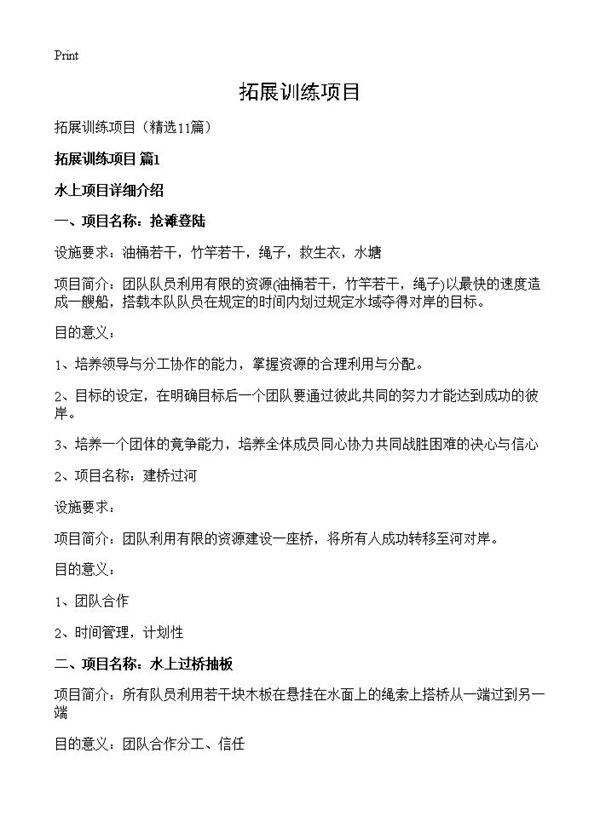 Print

拓展训练项目

拓展训练项目（精选11篇）

拓展训练项目 篇1

水上项目详细介绍

一、项目名称：抢滩登陆

设施要求：油桶若干，竹竿若干，绳子，救生衣，水塘

项目简介：团队队员利用有限的资源(油桶若干，竹竿若干，绳子)以最快的速度造成一艘船，搭载本队队员在规定的时间内划过规定水域夺得对岸的目标。

目的意义：

1、培养领导与分工协作的能力，掌握资源的合理利用与分配。

2、目标的设定，在明确目标后一个团队要通过彼此共同的努力才能达到成功的彼岸。

3、培养一个团体的竟争能力，培养全体成员同心协力共同战胜困难的决心与信心

2、项目名称：建桥过河

设施要求：

项目简介：团队利用有限的资源建设一座桥，将所有人成功转移至河对岸。

目的意义：

1、团队合作

2、时间管理，计划性

二、项目名称：水上过桥抽板

项目简介：所有队员利用若干块木板在悬挂在水面上的绳索上搭桥从一端过到另一端

目的意义：团队合作分工、信任